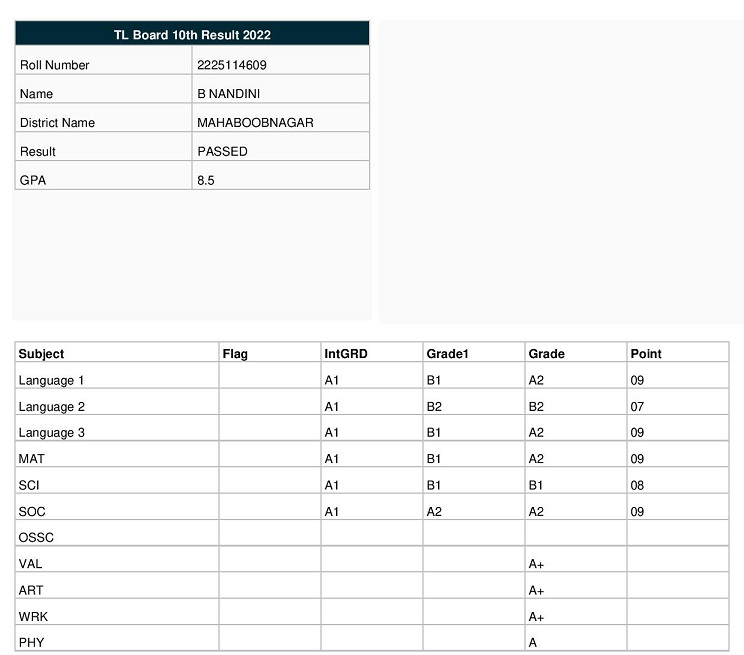 | TL Board 10th Result 2022 | |
|---|---|
| Roll Number | 2225114609 |
| Name | B NANDINI |
| District Name | MAHABOOBNAGAR |
| Result | PASSED |
| GPA | 8.5 |

| Subject | Flag | IntGRD | Grade1 | Grade | Point |
|---|---|---|---|---|---|
| Language 1 | | A1 | B1 | A2 | 09 |
| Language 2 | | A1 | B2 | B2 | 07 |
| Language 3 | | A1 | B1 | A2 | 09 |
| MAT | | A1 | B1 | A2 | 09 |
| SCI | | A1 | B1 | B1 | 08 |
| SOC | | A1 | A2 | A2 | 09 |
| OSSC | | | | | |
| VAL | | | | A+ | |
| ART | | | | A+ | |
| WRK | | | | A+ | |
| PHY | | | | A | |